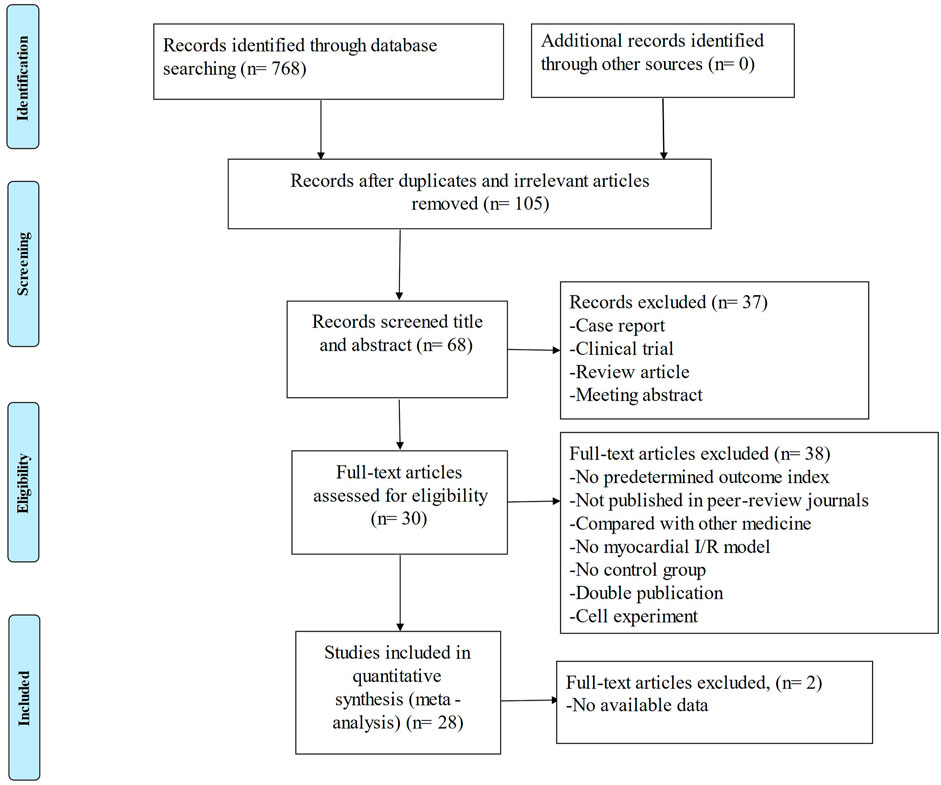 Identification

Records identified through database searching (n= 768)

Additional records identified through other sources (n= 0)

Screening

Records after duplicates and irrelevant articles removed (n= 105)

Records screened title and abstract (n= 68)

Records excluded (n= 37)
-Case report
-Clinical trial
-Review article
-Meeting abstract

Eligibility

Full-text articles assessed for eligibility (n= 30)

Full-text articles excluded (n= 38)
-No predetermined outcome index
-Not published in peer-review journals
-Compared with other medicine
-No myocardial I/R model
-No control group
-Double publication
-Cell experiment

Included

Studies included in quantitative synthesis (meta - analysis) (n= 28)

Full-text articles excluded, (n= 2)
-No available data